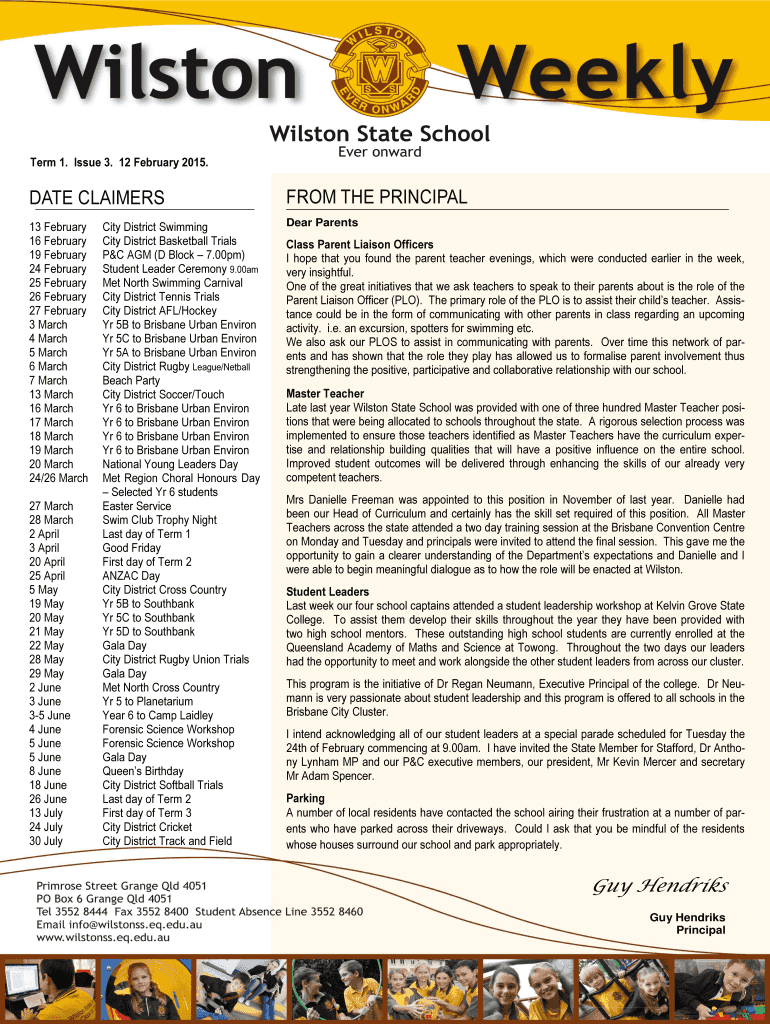 Wilston Weekly

WILSTON
W
S S
EVER ONWARD

Wilston State School
Ever onward

Term 1. Issue 3. 12 February 2015.

DATE CLAIMERS

| | |
|---|---|
| 13 February | City District Swimming |
| 16 February | City District Basketball Trials |
| 19 February | P&C AGM (D Block – 7.00pm) |
| 24 February | Student Leader Ceremony 9.00am |
| 25 February | Met North Swimming Carnival |
| 26 February | City District Tennis Trials |
| 27 February | City District AFL/Hockey |
| 3 March | Yr 5B to Brisbane Urban Environ |
| 4 March | Yr 5C to Brisbane Urban Environ |
| 5 March | Yr 5A to Brisbane Urban Environ |
| 6 March | City District Rugby League/Netball |
| 7 March | Beach Party |
| 13 March | City District Soccer/Touch |
| 16 March | Yr 6 to Brisbane Urban Environ |
| 17 March | Yr 6 to Brisbane Urban Environ |
| 18 March | Yr 6 to Brisbane Urban Environ |
| 19 March | Yr 6 to Brisbane Urban Environ |
| 20 March | National Young Leaders Day |
| 24/26 March | Met Region Choral Honours Day – Selected Yr 6 students |
| 27 March | Easter Service |
| 28 March | Swim Club Trophy Night |
| 2 April | Last day of Term 1 |
| 3 April | Good Friday |
| 20 April | First day of Term 2 |
| 25 April | ANZAC Day |
| 5 May | City District Cross Country |
| 19 May | Yr 5B to Southbank |
| 20 May | Yr 5C to Southbank |
| 21 May | Yr 5D to Southbank |
| 22 May | Gala Day |
| 28 May | City District Rugby Union Trials |
| 29 May | Gala Day |
| 2 June | Met North Cross Country |
| 3 June | Yr 5 to Planetarium |
| 3-5 June | Year 6 to Camp Laidley |
| 4 June | Forensic Science Workshop |
| 5 June | Forensic Science Workshop |
| 5 June | Gala Day |
| 8 June | Queen's Birthday |
| 18 June | City District Softball Trials |
| 26 June | Last day of Term 2 |
| 13 July | First day of Term 3 |
| 24 July | City District Cricket |
| 30 July | City District Track and Field |

FROM THE PRINCIPAL

Dear Parents

Class Parent Liaison Officers
I hope that you found the parent teacher evenings, which were conducted earlier in the week, very insightful.
One of the great initiatives that we ask teachers to speak to their parents about is the role of the Parent Liaison Officer (PLO). The primary role of the PLO is to assist their child's teacher. Assistance could be in the form of communicating with other parents in class regarding an upcoming activity. i.e. an excursion, spotters for swimming etc.
We also ask our PLOS to assist in communicating with parents. Over time this network of parents and has shown that the role they play has allowed us to formalise parent involvement thus strengthening the positive, participative and collaborative relationship with our school.

Master Teacher
Late last year Wilston State School was provided with one of three hundred Master Teacher positions that were being allocated to schools throughout the state. A rigorous selection process was implemented to ensure those teachers identified as Master Teachers have the curriculum expertise and relationship building qualities that will have a positive influence on the entire school. Improved student outcomes will be delivered through enhancing the skills of our already very competent teachers.

Mrs Danielle Freeman was appointed to this position in November of last year. Danielle had been our Head of Curriculum and certainly has the skill set required of this position. All Master Teachers across the state attended a two day training session at the Brisbane Convention Centre on Monday and Tuesday and principals were invited to attend the final session. This gave me the opportunity to gain a clearer understanding of the Department's expectations and Danielle and I were able to begin meaningful dialogue as to how the role will be enacted at Wilston.

Student Leaders
Last week our four school captains attended a student leadership workshop at Kelvin Grove State College. To assist them develop their skills throughout the year they have been provided with two high school mentors. These outstanding high school students are currently enrolled at the Queensland Academy of Maths and Science at Towong. Throughout the two days our leaders had the opportunity to meet and work alongside the other student leaders from across our cluster.

This program is the initiative of Dr Regan Neumann, Executive Principal of the college. Dr Neumann is very passionate about student leadership and this program is offered to all schools in the Brisbane City Cluster.

I intend acknowledging all of our student leaders at a special parade scheduled for Tuesday the 24th of February commencing at 9.00am. I have invited the State Member for Stafford, Dr Anthony Lynham MP and our P&C executive members, our president, Mr Kevin Mercer and secretary Mr Adam Spencer.

Parking
A number of local residents have contacted the school airing their frustration at a number of parents who have parked across their driveways. Could I ask that you be mindful of the residents whose houses surround our school and park appropriately.

Guy Hendriks
Guy Hendriks
Principal

Primrose Street Grange Qld 4051
PO Box 6 Grange Qld 4051
Tel 3552 8444 Fax 3552 8400 Student Absence Line 3552 8460
Email info@wilstonss.eq.edu.au
www.wilstonss.eq.edu.au